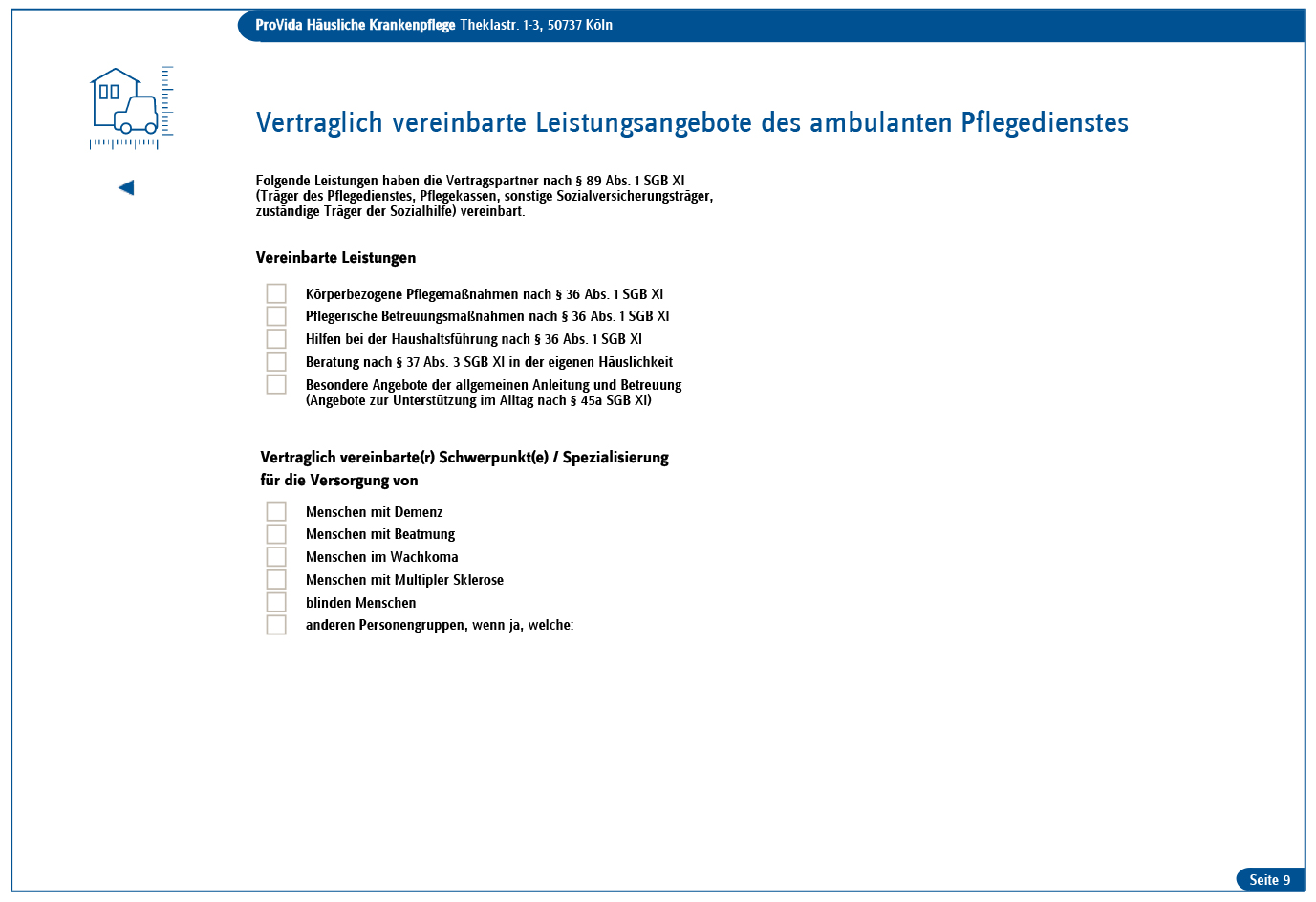 ProVida Häusliche Krankenpflege Theklastr. 1-3, 50737 Köln

Vertraglich vereinbarte Leistungsangebote des ambulanten Pflegedienstes

Folgende Leistungen haben die Vertragspartner nach § 89 Abs. 1 SGB XI (Träger des Pflegedienstes, Pflegekassen, sonstige Sozialversicherungsträger, zuständige Träger der Sozialhilfe) vereinbart.

Vereinbarte Leistungen

Körperbezogene Pflegemaßnahmen nach § 36 Abs. 1 SGB XI
Pflegerische Betreuungsmaßnahmen nach § 36 Abs. 1 SGB XI
Hilfen bei der Haushaltsführung nach § 36 Abs. 1 SGB XI
Beratung nach § 37 Abs. 3 SGB XI in der eigenen Häuslichkeit
Besondere Angebote der allgemeinen Anleitung und Betreuung (Angebote zur Unterstützung im Alltag nach § 45a SGB XI)

Vertraglich vereinbarte(r) Schwerpunkt(e) / Spezialisierung für die Versorgung von

Menschen mit Demenz
Menschen mit Beatmung
Menschen im Wachkoma
Menschen mit Multipler Sklerose
blinden Menschen
anderen Personengruppen, wenn ja, welche:

Seite 9